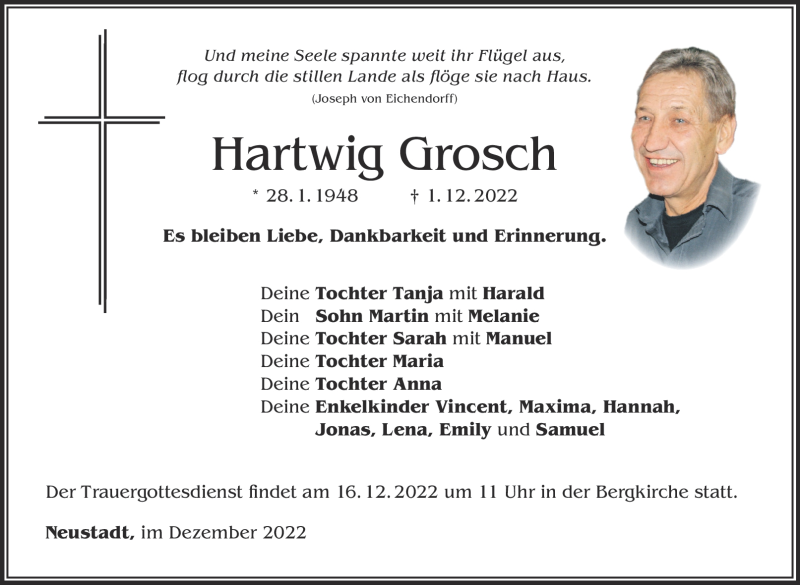 Und meine Seele spannte weit ihr Flügel aus,
flog durch die stillen Lande als flöge sie nach Haus.
(Joseph von Eichendorff)

Hartwig Grosch

* 28. 1. 1948 † 1. 12. 2022

Es bleiben Liebe, Dankbarkeit und Erinnerung.

Deine Tochter Tanja mit Harald
Dein Sohn Martin mit Melanie
Deine Tochter Sarah mit Manuel
Deine Tochter Maria
Deine Tochter Anna
Deine Enkelkinder Vincent, Maxima, Hannah, Jonas, Lena, Emily und Samuel

Der Trauergottesdienst findet am 16. 12. 2022 um 11 Uhr in der Bergkirche statt.

Neustadt, im Dezember 2022